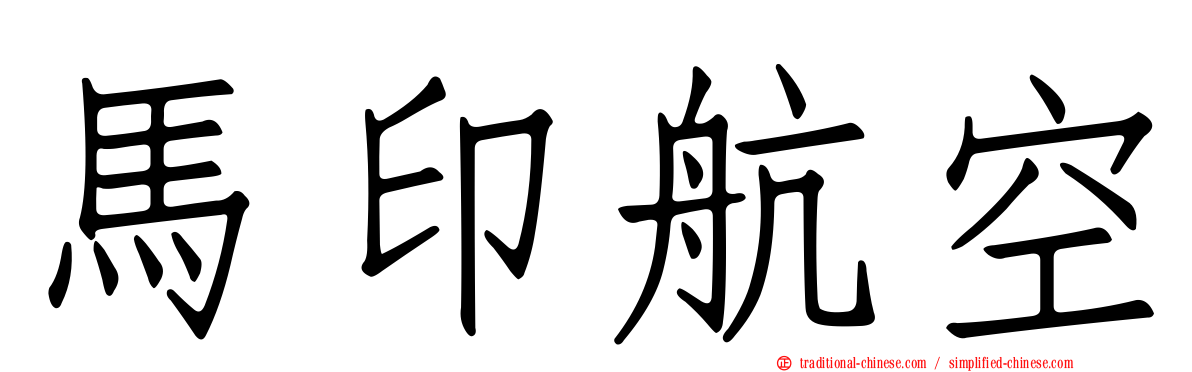 馬印航空

traditional-chinese.com / simplified-chinese.com